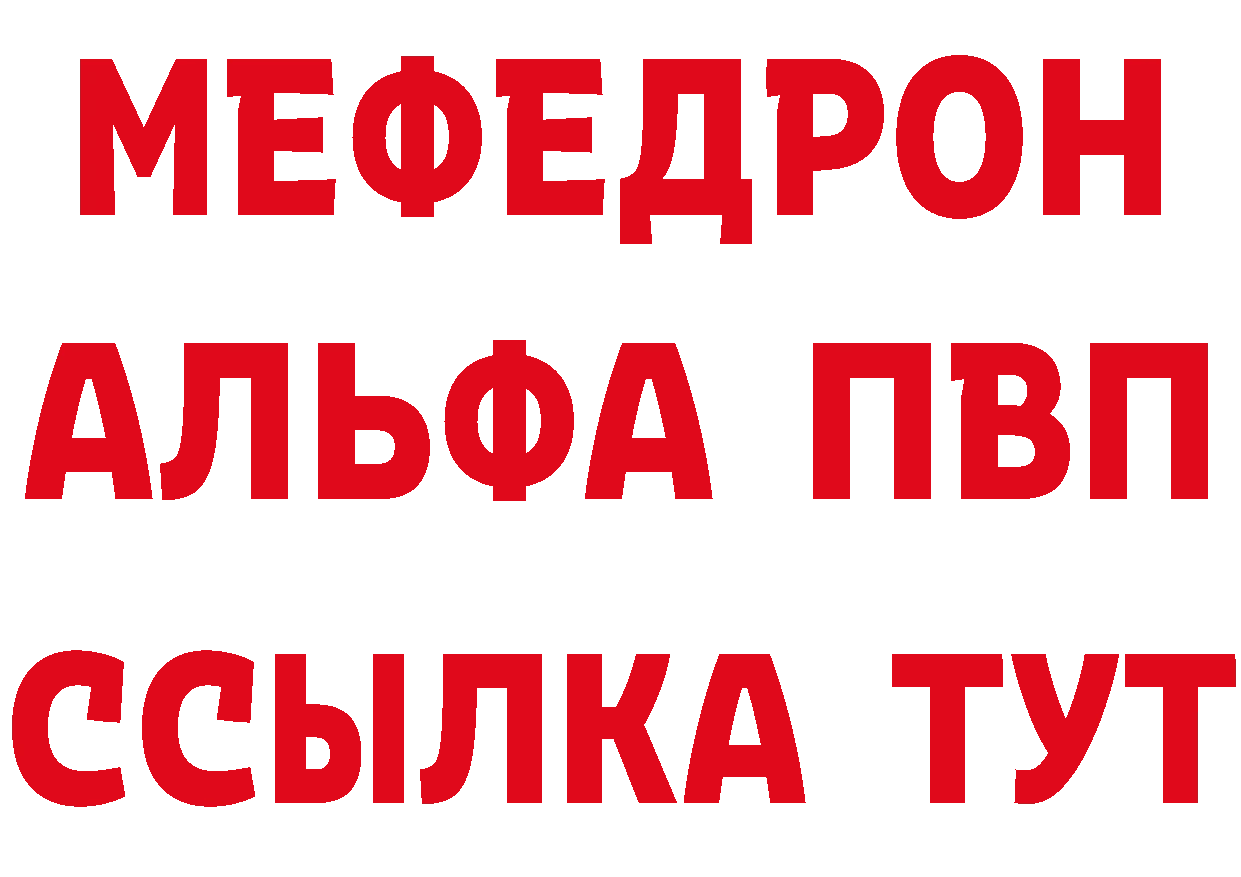 МЕФЕДРОН
АЛЬФА ПВП
ССЫЛКА ТУТ